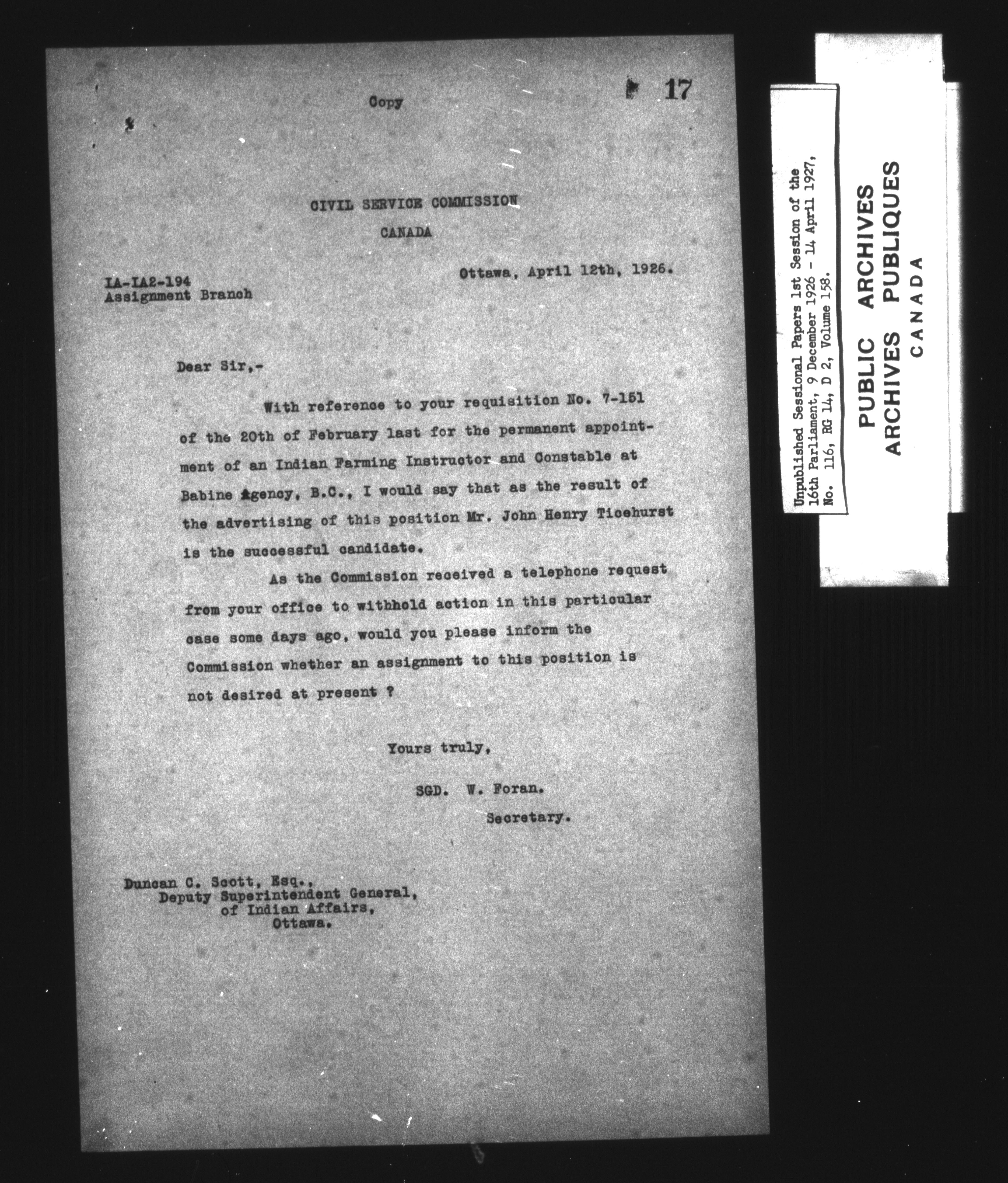 Copy

17

CIVIL SERVICE COMMISSION
CANADA

IA-IA2-194
Assignment Branch

Ottawa, April 12th, 1926.

Dear Sir,-

With reference to your requisition No. 7-151 of the 20th of February last for the permanent appointment of an Indian Farming Instructor and Constable at Babine Agency, B.C., I would say that as the result of the advertising of this position Mr. John Henry Ticehurst is the successful candidate.

As the Commission received a telephone request from your office to withhold action in this particular case some days ago, would you please inform the Commission whether an assignment to this position is not desired at present ?

Yours truly,

SGD. W. Foran.
Secretary.

Duncan C. Scott, Esq.,
Deputy Superintendent General,
of Indian Affairs,
Ottawa.

Unpublished Sessional Papers 1st Session of the 16th Parliament, 9 December 1926 - 14 April 1927, No. 116, RG 14, D 2, Volume 158.

PUBLIC ARCHIVES
ARCHIVES PUBLIQUES
CANADA